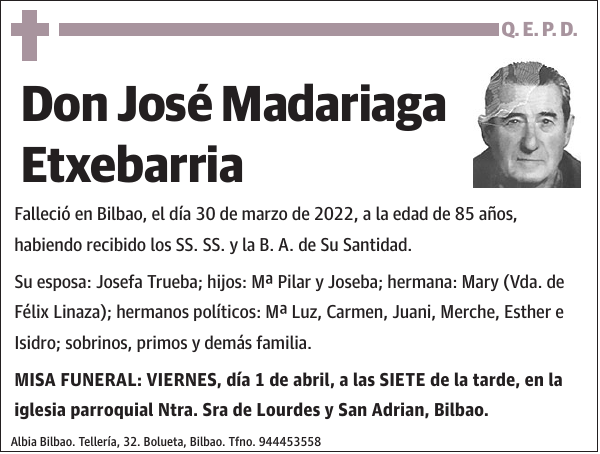 Q. E. P. D.

Don José Madariaga Etxebarria

Falleció en Bilbao, el día 30 de marzo de 2022, a la edad de 85 años, habiendo recibido los SS. SS. y la B. A. de Su Santidad.

Su esposa: Josefa Trueba; hijos: Mª Pilar y Joseba; hermana: Mary (Vda. de Félix Linaza); hermanos políticos: Mª Luz, Carmen, Juani, Merche, Esther e Isidro; sobrinos, primos y demás familia.

MISA FUNERAL: VIERNES, día 1 de abril, a las SIETE de la tarde, en la iglesia parroquial Ntra. Sra de Lourdes y San Adrian, Bilbao.

Albia Bilbao. Tellería, 32. Bolueta, Bilbao. Tfno. 944453558